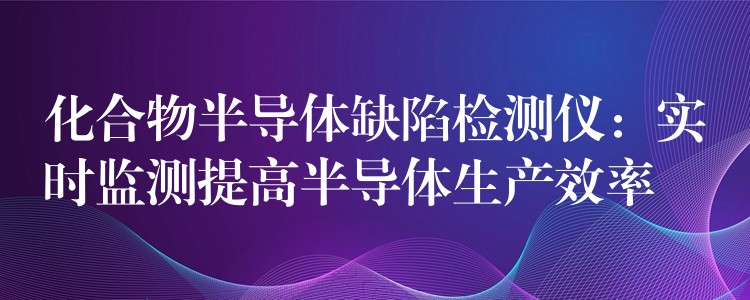 化合物半导体缺陷检测仪：实时监测提高半导体生产效率